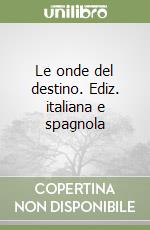 unilibro

Le onde del destino. Ediz. italiana e spagnola

COPERTINA NON DISPONIBILE